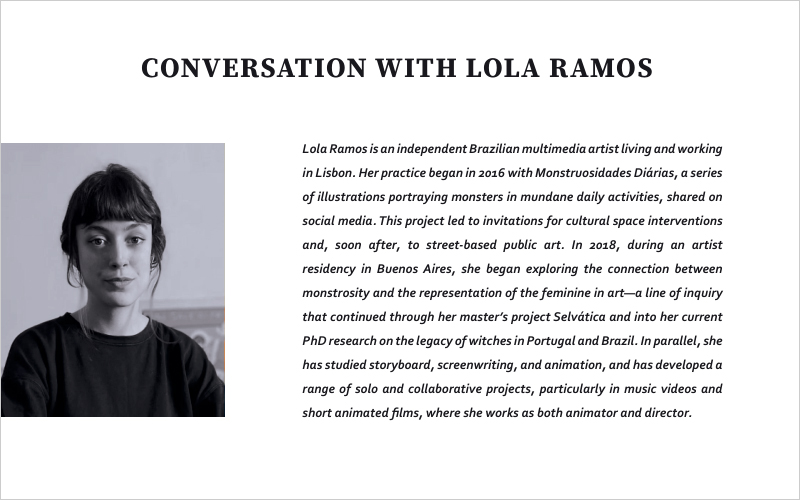 CONVERSATION WITH LOLA RAMOS

Lola Ramos is an independent Brazilian multimedia artist living and working in Lisbon. Her practice began in 2016 with Monstruosidades Diárias, a series of illustrations portraying monsters in mundane daily activities, shared on social media. This project led to invitations for cultural space interventions and, soon after, to street-based public art. In 2018, during an artist residency in Buenos Aires, she began exploring the connection between monstrosity and the representation of the feminine in art—a line of inquiry that continued through her master's project Selvática and into her current PhD research on the legacy of witches in Portugal and Brazil. In parallel, she has studied storyboard, screenwriting, and animation, and has developed a range of solo and collaborative projects, particularly in music videos and short animated films, where she works as both animator and director.